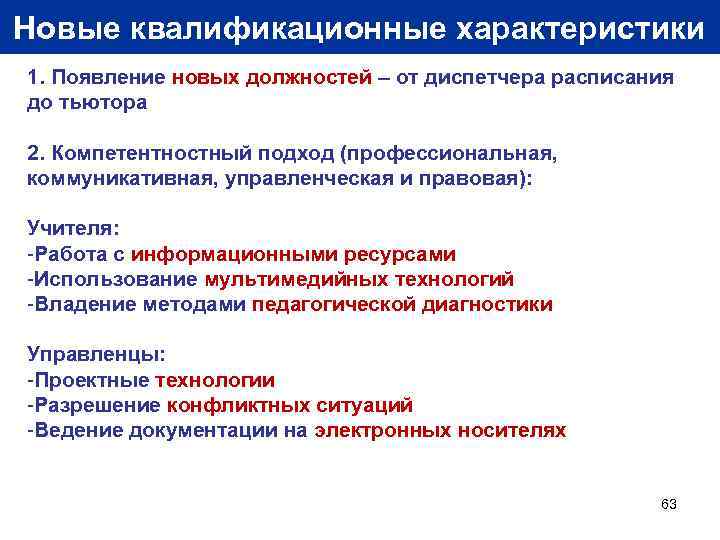 Новые квалификационные характеристики

1. Появление новых должностей – от диспетчера расписания до тьютора

2. Компетентностный подход (профессиональная, коммуникативная, управленческая и правовая):

Учителя:
-Работа с информационными ресурсами
-Использование мультимедийных технологий
-Владение методами педагогической диагностики

Управленцы:
-Проектные технологии
-Разрешение конфликтных ситуаций
-Ведение документации на электронных носителях

63